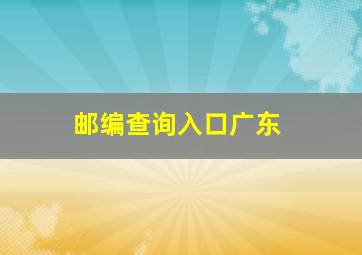 邮编查询入口广东